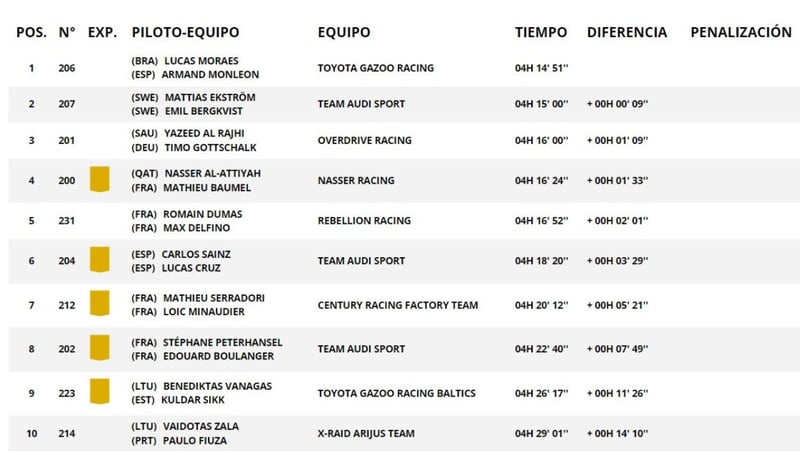 | POS. | N° | EXP. | PILOTO-EQUIPO | EQUIPO | TIEMPO | DIFERENCIA | PENALIZACIÓN |
|---|---|---|---|---|---|---|---|
| 1 | 206 | | (BRA) LUCAS MORAES (ESP) ARMAND MONLEON | TOYOTA GAZOO RACING | 04H 14' 51'' | | |
| 2 | 207 | | (SWE) MATTIAS EKSTRÖM (SWE) EMIL BERGKVIST | TEAM AUDI SPORT | 04H 15' 00'' | + 00H 00' 09'' | |
| 3 | 201 | | (SAU) YAZEED AL RAJHI (DEU) TIMO GOTTSCHALK | OVERDRIVE RACING | 04H 16' 00'' | + 00H 01' 09'' | |
| 4 | 200 | | (QAT) NASSER AL-ATTIYAH (FRA) MATHIEU BAUMEL | NASSER RACING | 04H 16' 24'' | + 00H 01' 33'' | |
| 5 | 231 | | (FRA) ROMAIN DUMAS (FRA) MAX DELFINO | REBELLION RACING | 04H 16' 52'' | + 00H 02' 01'' | |
| 6 | 204 | | (ESP) CARLOS SAINZ (ESP) LUCAS CRUZ | TEAM AUDI SPORT | 04H 18' 20'' | + 00H 03' 29'' | |
| 7 | 212 | | (FRA) MATHIEU SERRADORI (FRA) LOIC MINAUDIER | CENTURY RACING FACTORY TEAM | 04H 20' 12'' | + 00H 05' 21'' | |
| 8 | 202 | | (FRA) STÉPHANE PETERHANSEL (FRA) EDOUARD BOULANGER | TEAM AUDI SPORT | 04H 22' 40'' | + 00H 07' 49'' | |
| 9 | 223 | | (LTU) BENEDIKTAS VANAGAS (EST) KULDAR SIKK | TOYOTA GAZOO RACING BALTICS | 04H 26' 17'' | + 00H 11' 26'' | |
| 10 | 214 | | (LTU) VAIDOTAS ZALA (PRT) PAULO FIUZA | X-RAID ARIJUS TEAM | 04H 29' 01'' | + 00H 14' 10'' | |